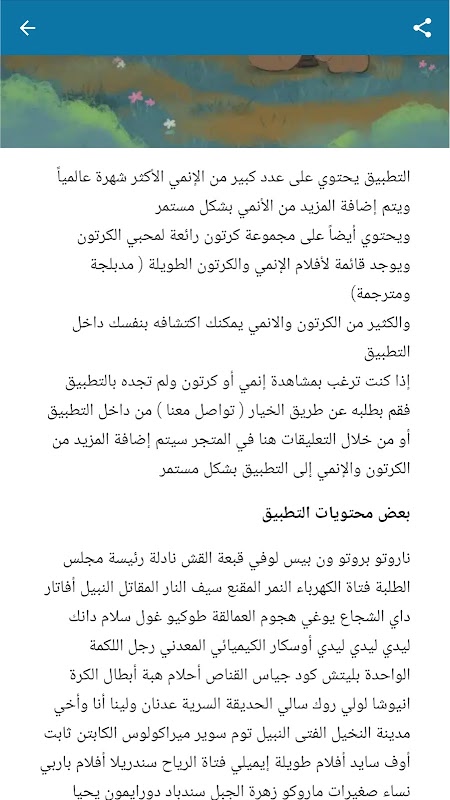 التطبيق يحتوي على عدد كبير من الإنمي الأكثر شهرة عالمياً ويتم إضافة المزيد من الأنمي بشكل مستمر
ويحتوي أيضاً على مجموعة كرتون رائعة لمحبي الكرتون ويوجد قائمة لأفلام الإنمي والكرتون الطويلة ( مدبلجة ومترجمة)
والكثير من الكرتون والانمي يمكنك اكتشافه بنفسك داخل التطبيق
إذا كنت ترغب بمشاهدة إنمي أو كرتون ولم تجده بالتطبيق فقم بطلبه عن طريق الخيار ( تواصل معنا ) من داخل التطبيق أو من خلال التعليقات هنا في المتجر سيتم إضافة المزيد من الكرتون والإنمي إلى التطبيق بشكل مستمر

بعض محتويات التطبيق

ناروتو بروتو ون بيس لوفي قبعة القش نادلة رئيسة مجلس الطلبة فتاة الكهرباء النمر المقنع سيف النار المقاتل النبيل أفاتار داي الشجاع يوغي هجوم العمالقة طوكيو غول سلام دانك ليدي ليدي ليدي أوسكار الكيميائي المعدني رجل اللكمة الواحدة بليتش كود جياس القناص أحلام هبة أبطال الكرة انيوشا لولي روك سالي الحديقة السرية عدنان ولينا أنا وأخي مدينة النخيل الفتى النبيل توم سوير ميراكولوس الكابتن ثابت أوف سايد أفلام طويلة إيميلي فتاة الرياح سندريلا أفلام باربي نساء صغيرات ماروكو زهرة الجبل سندباد دورايمون يحيا